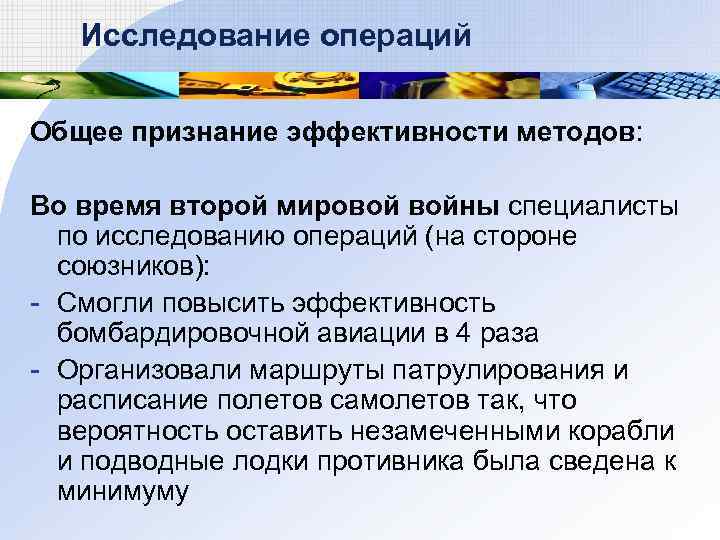 Исследование операций

Общее признание эффективности методов:

Во время второй мировой войны специалисты по исследованию операций (на стороне союзников):

- Смогли повысить эффективность бомбардировочной авиации в 4 раза
- Организовали маршруты патрулирования и расписание полетов самолетов так, что вероятность оставить незамеченными корабли и подводные лодки противника была сведена к минимуму